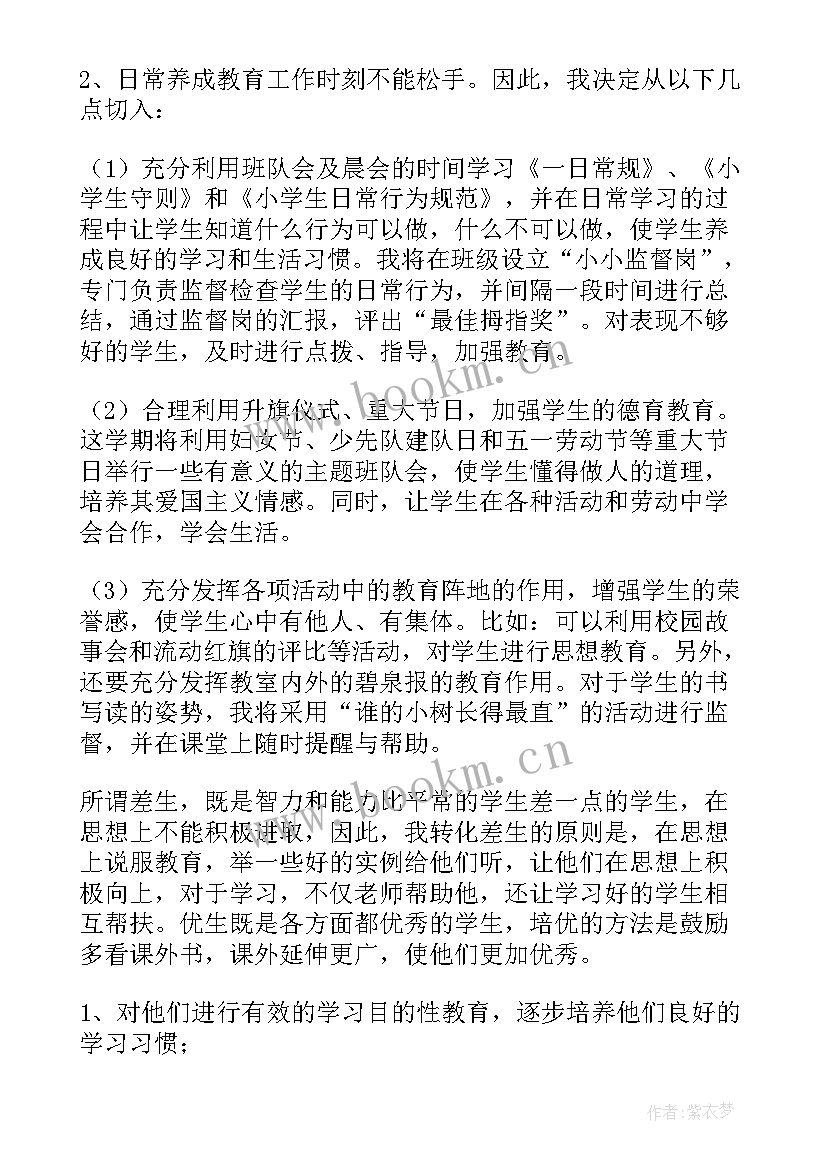 2、日常养成教育工作时刻不能松手。因此，我决定从以下几点切入：

（1）充分利用班队会及晨会的时间学习《一日常规》、《小学生守则》和《小学生日常行为规范》，并在日常学习的过程中让学生知道什么行为可以做，什么不可以做，使学生养成良好的学习和生活习惯。我将在班级设立“小小监督岗”，专门负责监督检查学生的日常行为，并间隔一段时间进行总结，通过监督岗的汇报，评出“最佳拇指奖”。对表现不够好的学生，及时进行点拨、指导，加强教育。

（2）合理利用升旗仪式、重大节日，加强学生的德育教育。这学期将利用妇女节、少先队建队日和五一劳动节等重大节日举行一些有意义的主题班队会，使学生懂得做人的道理，培养其爱国主义情感。同时，让学生在各种活动和劳动中学会合作，学会生活。

（3）充分发挥各项活动中的教育阵地的作用，增强学生的荣誉感，使学生心中有他人、有集体。比如：可以利用校园故事会和流动红旗的评比等活动，对学生进行思想教育。另外，还要充分发挥教室内外的碧泉报的教育作用。对于学生的书写读的姿势，我将采用“谁的小树长得最直”的活动进行监督，并在课堂上随时提醒与帮助。

所谓差生，既是智力和能力比平常的学生差一点的学生，在思想上不能积极进取，因此，我转化差生的原则是，在思想上说服教育，举一些好的实例给他们听，让他们在思想上积极向上，对于学习，不仅老师帮助他，还让学习好的学生相互帮扶。优生既是各方面都优秀的学生，培优的方法是鼓励多看课外书，课外延伸更广，使他们更加优秀。

1、对他们进行有效的学习目的性教育，逐步培养他们良好的学习习惯；

www.bookm.cn

www.bookm.cn

作者：紫衣梦